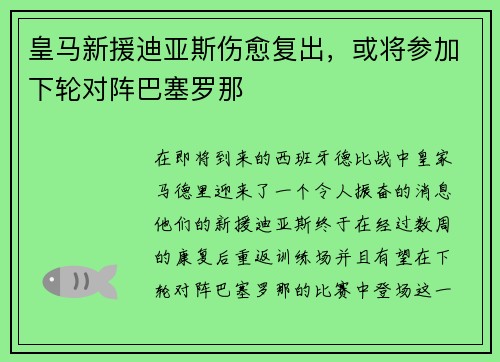 皇马新援迪亚斯伤愈复出，或将参加下轮对阵巴塞罗那

在即将到来的西班牙德比战中皇家马德里迎来了一个令人振奋的消息他们的新援迪亚斯终于在经过数周的康复后重返训练场并且有望在下轮对阵巴塞罗那的比赛中登场这一